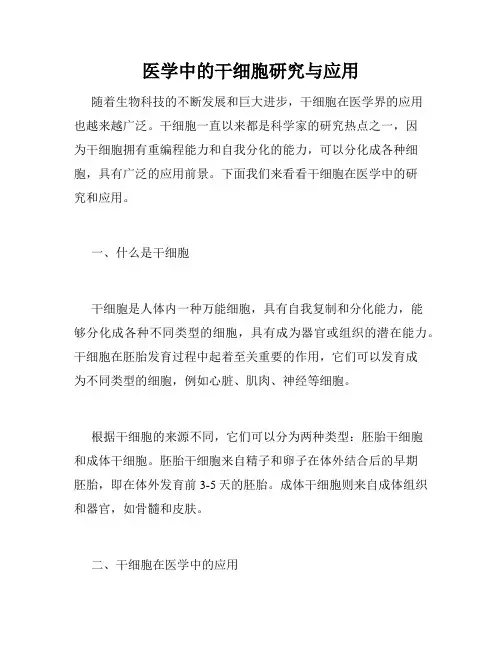 医学中的干细胞研究与应用

随着生物科技的不断发展和巨大进步，干细胞在医学界的应用也越来越广泛。干细胞一直以来都是科学家的研究热点之一，因为干细胞拥有重编程能力和自我分化的能力，可以分化成各种细胞，具有广泛的应用前景。下面我们来看看干细胞在医学中的研究和应用。

一、什么是干细胞

干细胞是人体内一种万能细胞，具有自我复制和分化能力，能够分化成各种不同类型的细胞，具有成为器官或组织的潜在能力。干细胞在胚胎发育过程中起着至关重要的作用，它们可以发育成为不同类型的细胞，例如心脏、肌肉、神经等细胞。

根据干细胞的来源不同，它们可以分为两种类型：胚胎干细胞和成体干细胞。胚胎干细胞来自精子和卵子在体外结合后的早期胚胎，即在体外发育前 3-5 天的胚胎。成体干细胞则来自成体组织和器官，如骨髓和皮肤。

二、干细胞在医学中的应用